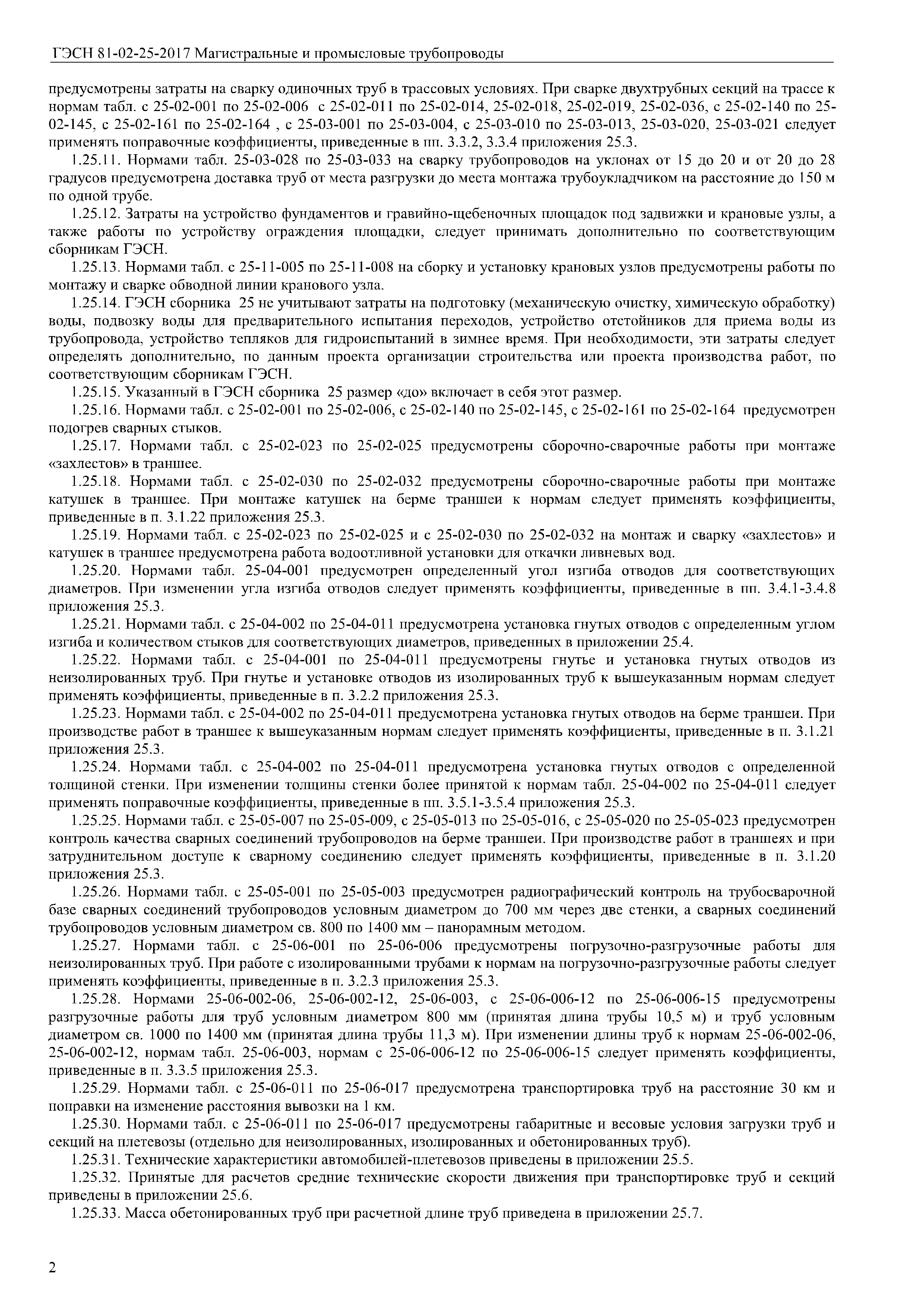 ГЭСН 81-02-25-2017 Магистральные и промысловые трубопроводы

предусмотрены затраты на сварку одиночных труб в трассовых условиях. При сварке двухтрубных секций на трассе к нормам табл. с 25-02-001 по 25-02-006 с 25-02-011 по 25-02-014, 25-02-018, 25-02-019, 25-02-036, с 25-02-140 по 25-02-145, с 25-02-161 по 25-02-164 , с 25-03-001 по 25-03-004, с 25-03-010 по 25-03-013, 25-03-020, 25-03-021 следует применять поправочные коэффициенты, приведенные в пп. 3.3.2, 3.3.4 приложения 25.3.

1.25.11. Нормами табл. 25-03-028 по 25-03-033 на сварку трубопроводов на уклонах от 15 до 20 и от 20 до 28 градусов предусмотрена доставка труб от места разгрузки до места монтажа трубоукладчиком на расстояние до 150 м по одной трубе.

1.25.12. Затраты на устройство фундаментов и гравийно-щебеночных площадок под задвижки и крановые узлы, а также работы по устройству ограждения площадки, следует принимать дополнительно по соответствующим сборникам ГЭСН.

1.25.13. Нормами табл. с 25-11-005 по 25-11-008 на сборку и установку крановых узлов предусмотрены работы по монтажу и сварке обводной линии кранового узла.

1.25.14. ГЭСН сборника 25 не учитывают затраты на подготовку (механическую очистку, химическую обработку) воды, подвозку воды для предварительного испытания переходов, устройство отстойников для приема воды из трубопровода, устройство тепляков для гидроиспытаний в зимнее время. При необходимости, эти затраты следует определять дополнительно, по данным проекта организации строительства или проекта производства работ, по соответствующим сборникам ГЭСН.

1.25.15. Указанный в ГЭСН сборника 25 размер «до» включает в себя этот размер.

1.25.16. Нормами табл. с 25-02-001 по 25-02-006, с 25-02-140 по 25-02-145, с 25-02-161 по 25-02-164 предусмотрен подогрев сварных стыков.

1.25.17. Нормами табл. с 25-02-023 по 25-02-025 предусмотрены сборочно-сварочные работы при монтаже «захлестов» в траншее.

1.25.18. Нормами табл. с 25-02-030 по 25-02-032 предусмотрены сборочно-сварочные работы при монтаже катушек в траншее. При монтаже катушек на берме траншеи к нормам следует применять коэффициенты, приведенные в п. 3.1.22 приложения 25.3.

1.25.19. Нормами табл. с 25-02-023 по 25-02-025 и с 25-02-030 по 25-02-032 на монтаж и сварку «захлестов» и катушек в траншее предусмотрена работа водоотливной установки для откачки ливневых вод.

1.25.20. Нормами табл. 25-04-001 предусмотрен определенный угол изгиба отводов для соответствующих диаметров. При изменении угла изгиба отводов следует применять коэффициенты, приведенные в пп. 3.4.1-3.4.8 приложения 25.3.

1.25.21. Нормами табл. с 25-04-002 по 25-04-011 предусмотрена установка гнутых отводов с определенным углом изгиба и количеством стыков для соответствующих диаметров, приведенных в приложении 25.4.

1.25.22. Нормами табл. с 25-04-001 по 25-04-011 предусмотрены гнутье и установка гнутых отводов из неизолированных труб. При гнутье и установке отводов из изолированных труб к вышеуказанным нормам следует применять коэффициенты, приведенные в п. 3.2.2 приложения 25.3.

1.25.23. Нормами табл. с 25-04-002 по 25-04-011 предусмотрена установка гнутых отводов на берме траншеи. При производстве работ в траншее к вышеуказанным нормам следует применять коэффициенты, приведенные в п. 3.1.21 приложения 25.3.

1.25.24. Нормами табл. с 25-04-002 по 25-04-011 предусмотрена установка гнутых отводов с определенной толщиной стенки. При изменении толщины стенки более принятой к нормам табл. 25-04-002 по 25-04-011 следует применять поправочные коэффициенты, приведенные в пп. 3.5.1-3.5.4 приложения 25.3.

1.25.25. Нормами табл. с 25-05-007 по 25-05-009, с 25-05-013 по 25-05-016, с 25-05-020 по 25-05-023 предусмотрен контроль качества сварных соединений трубопроводов на берме траншеи. При производстве работ в траншеях и при затруднительном доступе к сварному соединению следует применять коэффициенты, приведенные в п. 3.1.20 приложения 25.3.

1.25.26. Нормами табл. с 25-05-001 по 25-05-003 предусмотрен радиографический контроль на трубосварочной базе сварных соединений трубопроводов условным диаметром до 700 мм через две стенки, а сварных соединений трубопроводов условным диаметром св. 800 по 1400 мм – панорамным методом.

1.25.27. Нормами табл. с 25-06-001 по 25-06-006 предусмотрены погрузочно-разгрузочные работы для неизолированных труб. При работе с изолированными трубами к нормам на погрузочно-разгрузочные работы следует применять коэффициенты, приведенные в п. 3.2.3 приложения 25.3.

1.25.28. Нормами 25-06-002-06, 25-06-002-12, 25-06-003, с 25-06-006-12 по 25-06-006-15 предусмотрены разгрузочные работы для труб условным диаметром 800 мм (принятая длина трубы 10,5 м) и труб условным диаметром св. 1000 по 1400 мм (принятая длина трубы 11,3 м). При изменении длины труб к нормам 25-06-002-06, 25-06-002-12, нормам табл. 25-06-003, нормам с 25-06-006-12 по 25-06-006-15 следует применять коэффициенты, приведенные в п. 3.3.5 приложения 25.3.

1.25.29. Нормами табл. с 25-06-011 по 25-06-017 предусмотрена транспортировка труб на расстояние 30 км и поправки на изменение расстояния вывозки на 1 км.

1.25.30. Нормами табл. с 25-06-011 по 25-06-017 предусмотрены габаритные и весовые условия загрузки труб и секций на плетевозы (отдельно для неизолированных, изолированных и обетонированных труб).

1.25.31. Технические характеристики автомобилей-плетевозов приведены в приложении 25.5.

1.25.32. Принятые для расчетов средние технические скорости движения при транспортировке труб и секций приведены в приложении 25.6.

1.25.33. Масса обетонированных труб при расчетной длине труб приведена в приложении 25.7.

2